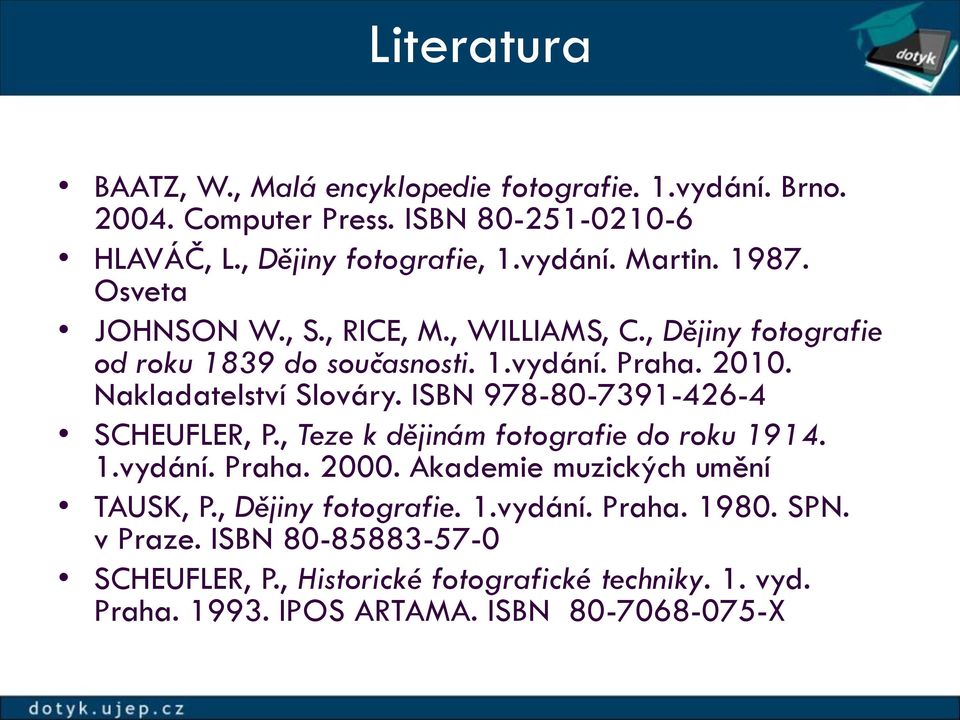 Literatura

dotyk

• BAATZ, W., Malá encyklopedie fotografie. 1.vydání. Brno. 2004. Computer Press. ISBN 80-251-0210-6
• HLAVÁČ, L., Dějiny fotografie, 1.vydání. Martin. 1987. Osveta
• JOHNSON W., S., RICE, M., WILLIAMS, C., Dějiny fotografie od roku 1839 do současnosti. 1.vydání. Praha. 2010. Nakladatelství Slováry. ISBN 978-80-7391-426-4
• SCHEUFLER, P., Teze k dějinám fotografie do roku 1914. 1.vydání. Praha. 2000. Akademie muzických umění
• TAUSK, P., Dějiny fotografie. 1.vydání. Praha. 1980. SPN. v Praze. ISBN 80-85883-57-0
• SCHEUFLER, P., Historické fotografické techniky. 1. vyd. Praha. 1993. IPOS ARTAMA. ISBN 80-7068-075-X

dotyk.ujep.cz